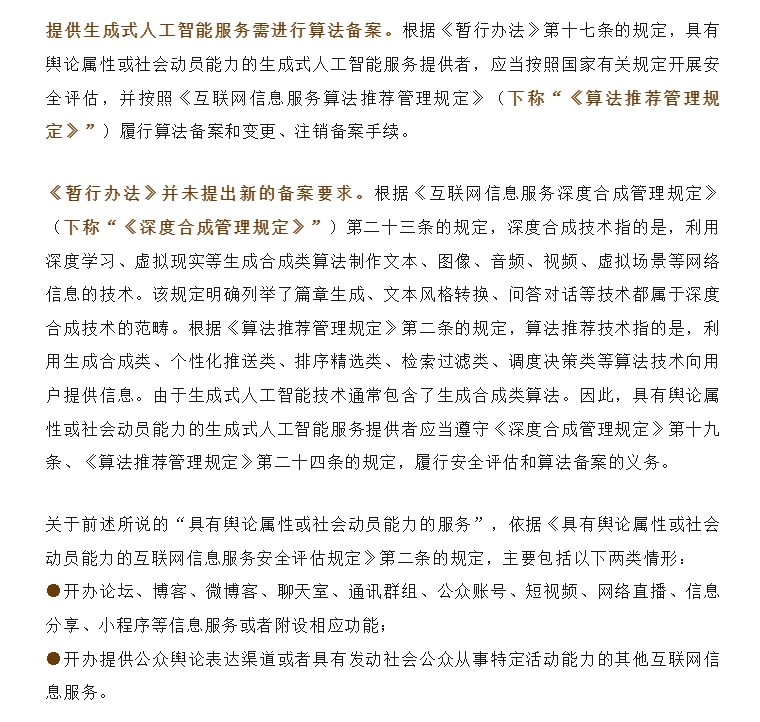 提供生成式人工智能服务需进行算法备案。根据《暂行办法》第十七条的规定，具有舆论属性或社会动员能力的生成式人工智能服务提供者，应当按照国家有关规定开展安全评估，并按照《互联网信息服务算法推荐管理规定》（下称“《算法推荐管理规定》”）履行算法备案和变更、注销备案手续。

《暂行办法》并未提出新的备案要求。根据《互联网信息服务深度合成管理规定》（下称“《深度合成管理规定》”）第二十三条的规定，深度合成技术指的是，利用深度学习、虚拟现实等生成合成类算法制作文本、图像、音频、视频、虚拟场景等网络信息的技术。该规定明确列举了篇章生成、文本风格转换、问答对话等技术都属于深度合成技术的范畴。根据《算法推荐管理规定》第二条的规定，算法推荐技术指的是，利用生成合成类、个性化推送类、排序精选类、检索过滤类、调度决策类等算法技术向用户提供信息。由于生成式人工智能技术通常包含了生成合成类算法。因此，具有舆论属性或社会动员能力的生成式人工智能服务提供者应当遵守《深度合成管理规定》第十九条、《算法推荐管理规定》第二十四条的规定，履行安全评估和算法备案的义务。

关于前述所说的“具有舆论属性或社会动员能力的服务”，依据《具有舆论属性或社会动员能力的互联网信息服务安全评估规定》第二条的规定，主要包括以下两类情形：
●开办论坛、博客、微博客、聊天室、通讯群组、公众账号、短视频、网络直播、信息分享、小程序等信息服务或者附设相应功能；
●开办提供公众舆论表达渠道或者具有发动社会公众从事特定活动能力的其他互联网信息服务。